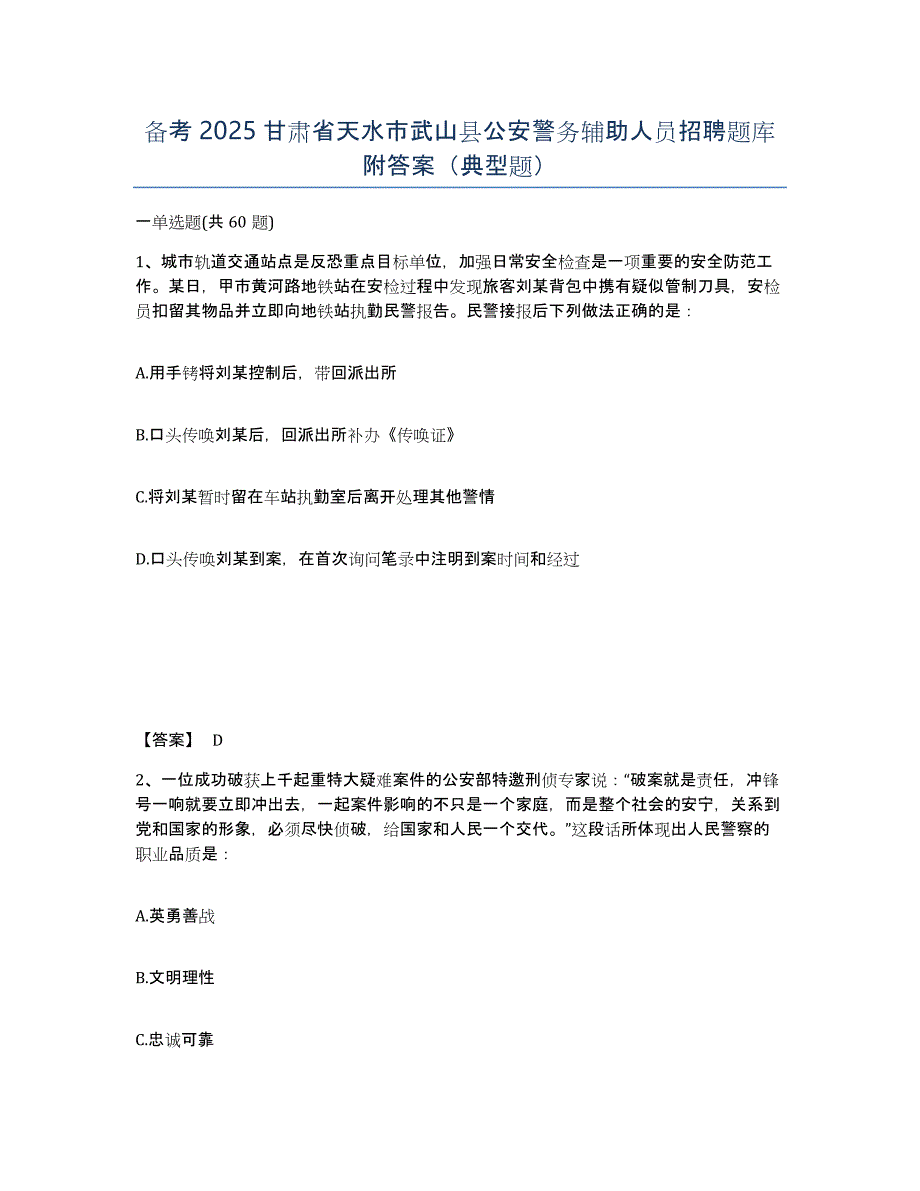 备考 2025 甘肃省天水市武山县公安警务辅助人员招聘题库附答案（典型题）

一单选题(共 60 题)

1、城市轨道交通站点是反恐重点目标单位，加强日常安全检查是一项重要的安全防范工作。某日，甲市黄河路地铁站在安检过程中发现旅客刘某背包中携有疑似管制刀具，安检员扣留其物品并立即向地铁站执勤民警报告。民警接报后下列做法正确的是：

A.用手铐将刘某控制后，带回派出所

B.口头传唤刘某后，回派出所补办《传唤证》

C.将刘某暂时留在车站执勤室后离开处理其他警情

D.口头传唤刘某到案，在首次询问笔录中注明到案时间和经过

【答案】 D

2、一位成功破获上千起重特大疑难案件的公安部特邀刑侦专家说：“破案就是责任，冲锋号一响就要立即冲出去，一起案件影响的不只是一个家庭，而是整个社会的安宁，关系到党和国家的形象，必须尽快侦破，给国家和人民一个交代。”这段话所体现出人民警察的职业品质是：

A.英勇善战

B.文明理性

C.忠诚可靠